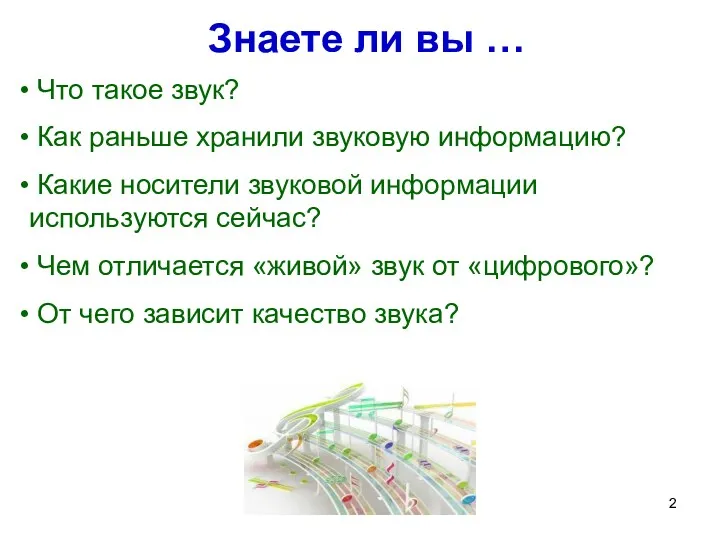 Знаете ли вы …

• Что такое звук?

• Как раньше хранили звуковую информацию?

• Какие носители звуковой информации используются сейчас?

• Чем отличается «живой» звук от «цифрового»?

• От чего зависит качество звука?

2